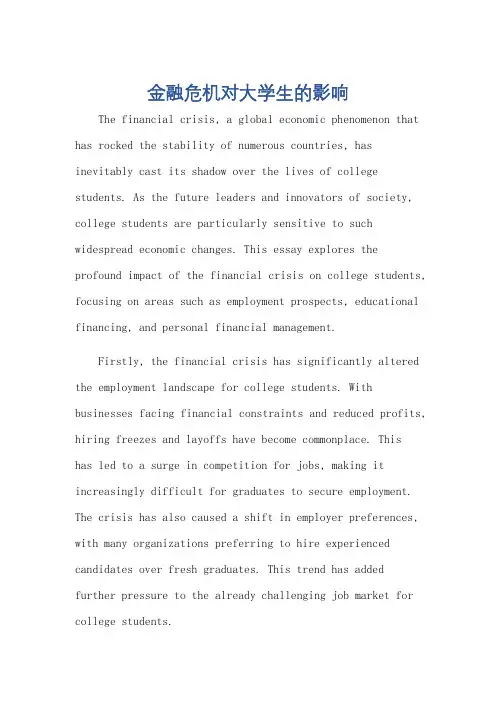 金融危机对大学生的影响

The financial crisis, a global economic phenomenon that has rocked the stability of numerous countries, has inevitably cast its shadow over the lives of college students. As the future leaders and innovators of society, college students are particularly sensitive to such widespread economic changes. This essay explores the profound impact of the financial crisis on college students, focusing on areas such as employment prospects, educational financing, and personal financial management.

Firstly, the financial crisis has significantly altered the employment landscape for college students. With businesses facing financial constraints and reduced profits, hiring freezes and layoffs have become commonplace. This has led to a surge in competition for jobs, making it increasingly difficult for graduates to secure employment. The crisis has also caused a shift in employer preferences, with many organizations preferring to hire experienced candidates over fresh graduates. This trend has added further pressure to the already challenging job market for college students.